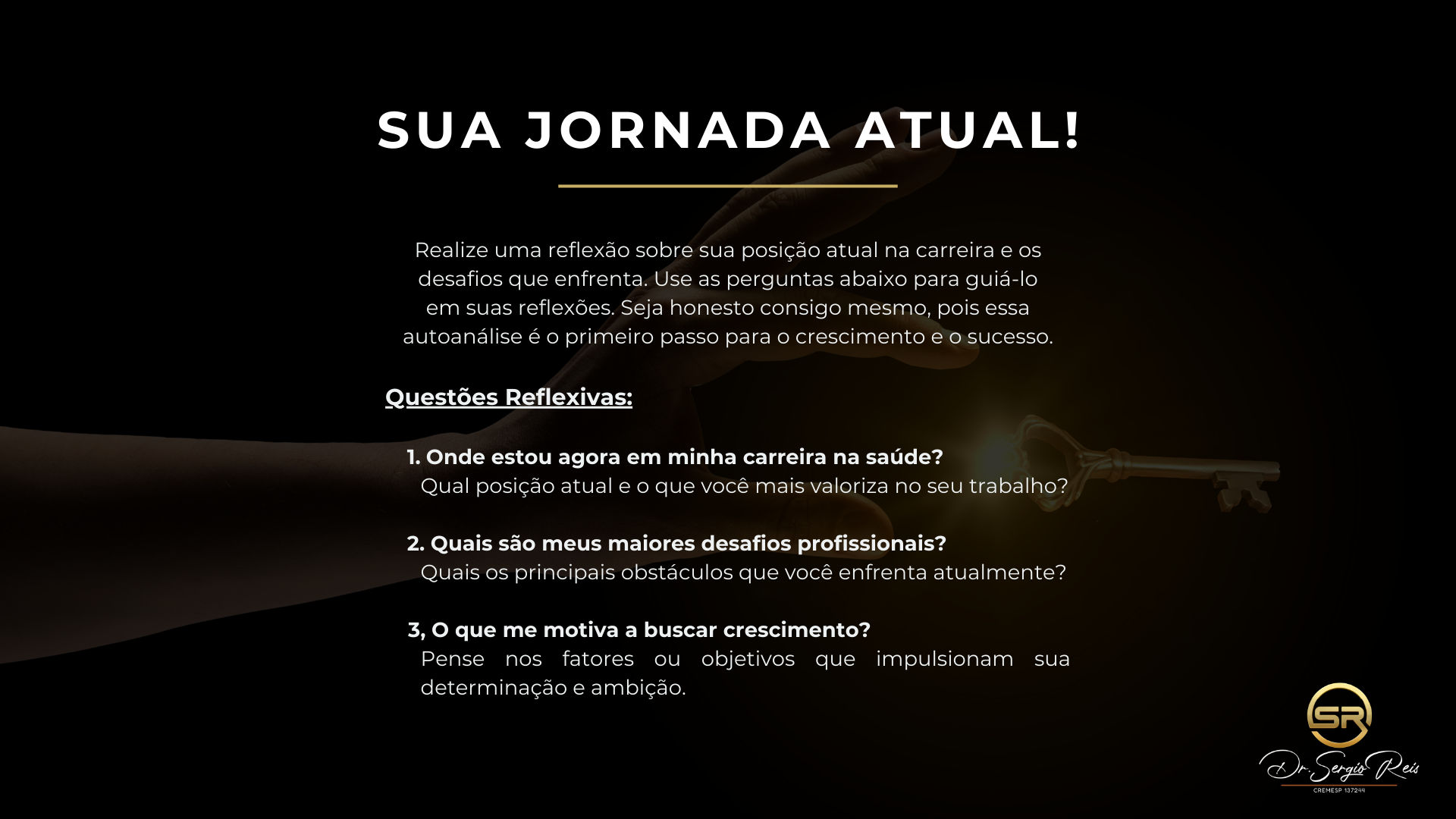 SUA JORNADA ATUAL!

Realize uma reflexão sobre sua posição atual na carreira e os desafios que enfrenta. Use as perguntas abaixo para guiá-lo em suas reflexões. Seja honesto consigo mesmo, pois essa autoanálise é o primeiro passo para o crescimento e o sucesso.

Questões Reflexivas:

1. Onde estou agora em minha carreira na saúde?
Qual posição atual e o que você mais valoriza no seu trabalho?

2. Quais são meus maiores desafios profissionais?
Quais os principais obstáculos que você enfrenta atualmente?

3, O que me motiva a buscar crescimento?
Pense nos fatores ou objetivos que impulsionam sua determinação e ambição.

SR
Dr. Sergio Reis
CREMESP 137244